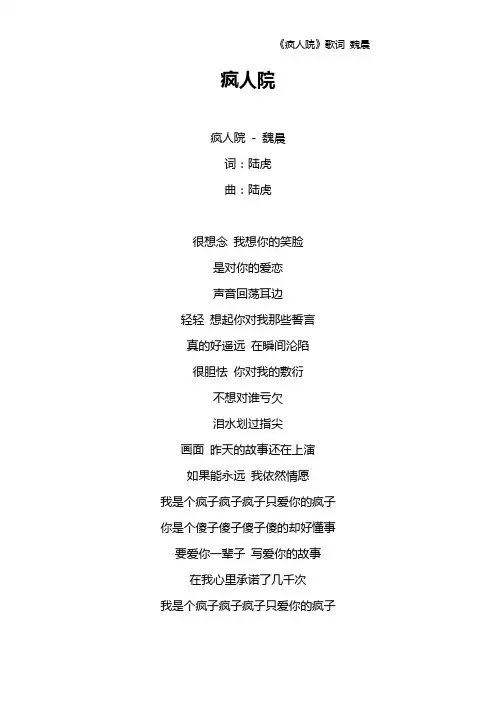 《疯人院》歌词 魏晨

疯人院

疯人院 - 魏晨

词：陆虎

曲：陆虎

很想念 我想你的笑脸

是对你的爱恋

声音回荡耳边

轻轻 想起你对我那些誓言

真的好遥远 在瞬间沦陷

很胆怯 你对我的敷衍

不想对谁亏欠

泪水划过指尖

画面 昨天的故事还在上演

如果能永远 我依然情愿

我是个疯子疯子疯子只爱你的疯子

你是个傻子傻子傻子傻的却好懂事

要爱你一辈子 写爱你的故事

在我心里承诺了几千次

我是个疯子疯子疯子只爱你的疯子